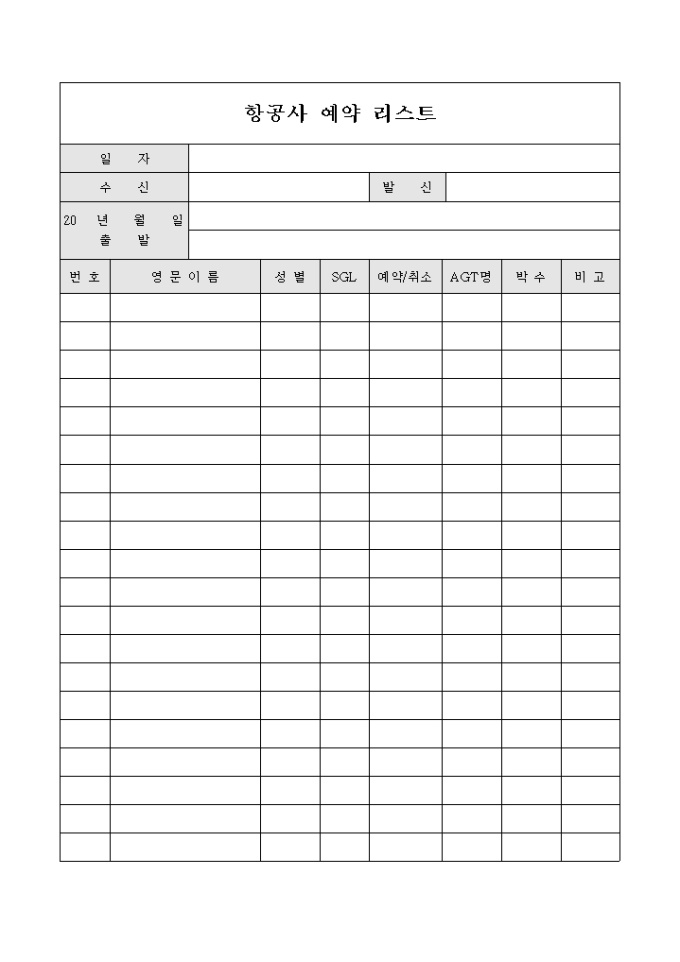 항공사 예약 리스트

| 일 자 | | | |
|---|---|---|---|
| 수 신 | | 발 신 | |
| 20 년 월 일 출 발 | | | |

| 번 호 | 영 문 이 름 | 성 별 | SGL | 예약/취소 | AGT명 | 박 수 | 비 고 |
|---|---|---|---|---|---|---|---|
| | | | | | | | |
| | | | | | | | |
| | | | | | | | |
| | | | | | | | |
| | | | | | | | |
| | | | | | | | |
| | | | | | | | |
| | | | | | | | |
| | | | | | | | |
| | | | | | | | |
| | | | | | | | |
| | | | | | | | |
| | | | | | | | |
| | | | | | | | |
| | | | | | | | |
| | | | | | | | |
| | | | | | | | |
| | | | | | | | |
| | | | | | | | |
| | | | | | | | |